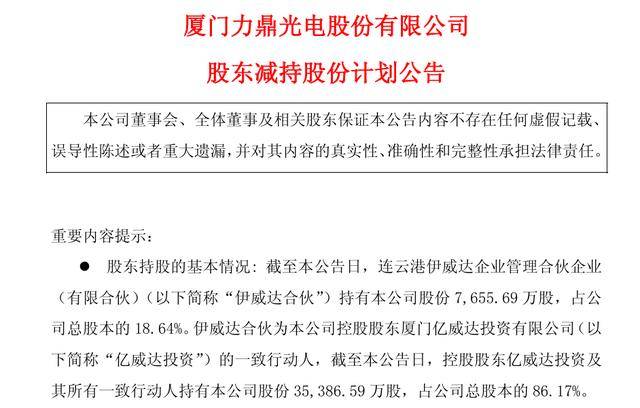 厦门力鼎光电股份有限公司

股东减持股份计划公告

本公司董事会、全体董事及相关股东保证本公告内容不存在任何虚假记载、误导性陈述或者重大遗漏，并对其内容的真实性、准确性和完整性承担法律责任。

重要内容提示：

● 股东持股的基本情况：截至本公告日，连云港伊威达企业管理合伙企业（有限合伙）（以下简称“伊威达合伙”）持有本公司股份 7,655.69 万股，占公司总股本的 18.64%。伊威达合伙为本公司控股股东厦门亿威达投资有限公司（以下简称“亿威达投资”）的一致行动人，截至本公告日，控股股东亿威达投资及其所有一致行动人持有本公司股份 35,386.59 万股，占公司总股本的 86.17%。